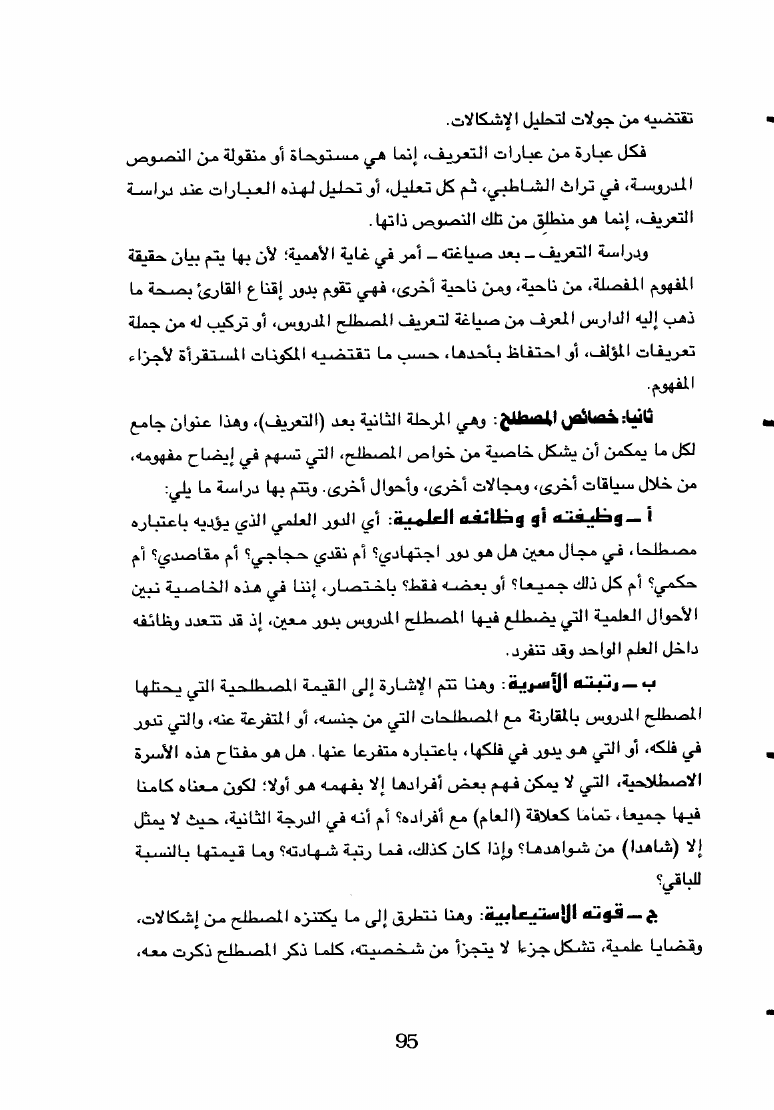 تقتضيه من جولات لتحليل الإشكالات.

فكل عبارة من عبارات التعريف، إنما هي مستوحاة أو منقولة من النصوص المدروسة، في تراث الشاطبي، ثم كل تعليل، أو تحليل لهذه العبارات عند دراسة التعريف، إنما هو منطلق من تلك النصوص ذاتها.

ودراسة التعريف ـ بعد صياغته ـ أمر في غاية الأهمية؛ لأن بها يتم بيان حقيقة المفهوم المفصلة، من ناحية، ومن ناحية أخرى، فهي تقوم بدور إقناع القارئ بصحة ما ذهب إليه الدارس المعرف من صياغة لتعريف المصطلح المدروس، أو تركيب له من جملة تعريفات المؤلف، أو احتفاظ بأحدها، حسب ما تقتضيه المكونات المستقرأة لأجزاء المفهوم.

ثانيا: خصائص المصطلح: وهي المرحلة الثانية بعد (التعريف)، وهذا عنوان جامع لكل ما يمكن أن يشكل خاصية من خواص المصطلح، التي تسهم في إيضاح مفهومه، من خلال سياقات أخرى، ومجالات أخرى، وأحوال أخرى. وتتم بها دراسة ما يلي:

أ ـ وظيفته أو وظائفه العلمية: أي الدور العلمي الذي يؤديه باعتباره مصطلحا، في مجال معين هل هو دور اجتهادي؟ أم نقدي حجاجي؟ أم مقاصدي؟ أم حكمي؟ أم كل ذلك جميعا؟ أو بعضه فقط؟ باختصار، إننا في هذه الخاصية نبين الأحوال العلمية التي يضطلع فيها المصطلح المدروس بدور معين، إذ قد تتعدد وظائفه داخل العلم الواحد وقد تنفرد.

ب ـ رتبته الأسرية: وهنا تتم الإشارة إلى القيمة المصطلحية التي يحتلها المصطلح المدروس بالمقارنة مع المصطلحات التي من جنسه، أو المتفرعة عنه، والتي تدور في فلكه، أو التي هو يدور في فلكها، باعتباره متفرعا عنها. هل هو مفتاح هذه الأسرة الاصطلاحية، التي لا يمكن فهم بعض أفرادها إلا بفهمه هو أولا؛ لكون معناه كامنا فيها جميعا، تماما كعلاقة (العام) مع أفراده؟ أم أنه في الدرجة الثانية، حيث لا يمثل إلا (شاهدا) من شواهدها؟ وإذا كان كذلك، فما رتبة شهادته؟ وما قيمتها بالنسبة للباقي؟

ج ـ قوته الاستيعابية: وهنا نتطرق إلى ما يكتنزه المصطلح من إشكالات، وقضايا علمية، تشكل جزءا لا يتجزأ من شخصيته، كلما ذكر المصطلح ذكرت معه،

95